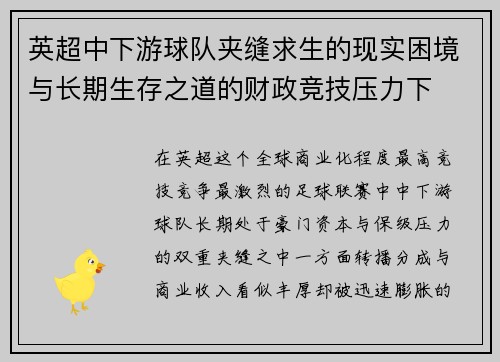 英超中下游球队夹缝求生的现实困境与长期生存之道的财政竞技压力下

在英超这个全球商业化程度最高竞技竞争最激烈的足球联赛中中下游球队长期处于豪门资本与保级压力的双重夹缝之中一方面转播分成与商业收入看似丰厚却被迅速膨胀的